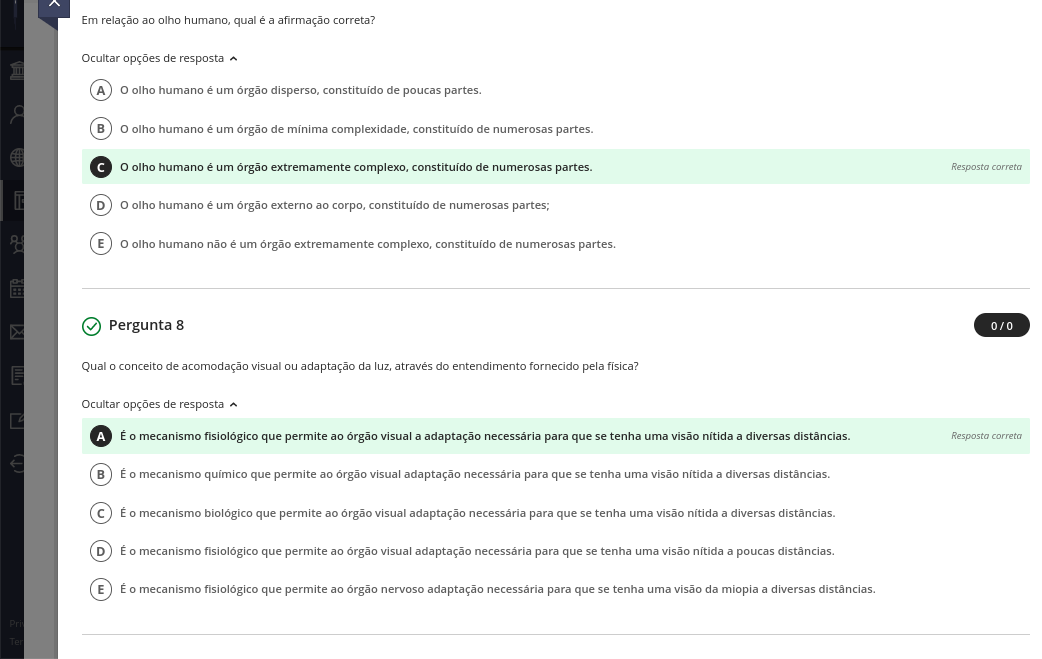 Em relação ao olho humano, qual é a afirmação correta?

Ocultar opções de resposta

A O olho humano é um órgão disperso, constituído de poucas partes.

B O olho humano é um órgão de mínima complexidade, constituído de numerosas partes.

C O olho humano é um órgão extremamente complexo, constituído de numerosas partes. Resposta correta

D O olho humano é um órgão externo ao corpo, constituído de numerosas partes;

E O olho humano não é um órgão extremamente complexo, constituído de numerosas partes.

Pergunta 8 0 / 0

Qual o conceito de acomodação visual ou adaptação da luz, através do entendimento fornecido pela física?

Ocultar opções de resposta

A É o mecanismo fisiológico que permite ao órgão visual a adaptação necessária para que se tenha uma visão nítida a diversas distâncias. Resposta correta

B É o mecanismo químico que permite ao órgão visual adaptação necessária para que se tenha uma visão nítida a diversas distâncias.

C É o mecanismo biológico que permite ao órgão visual adaptação necessária para que se tenha uma visão nítida a diversas distâncias.

D É o mecanismo fisiológico que permite ao órgão visual adaptação necessária para que se tenha uma visão nítida a poucas distâncias.

E É o mecanismo fisiológico que permite ao órgão nervoso adaptação necessária para que se tenha uma visão da miopia a diversas distâncias.